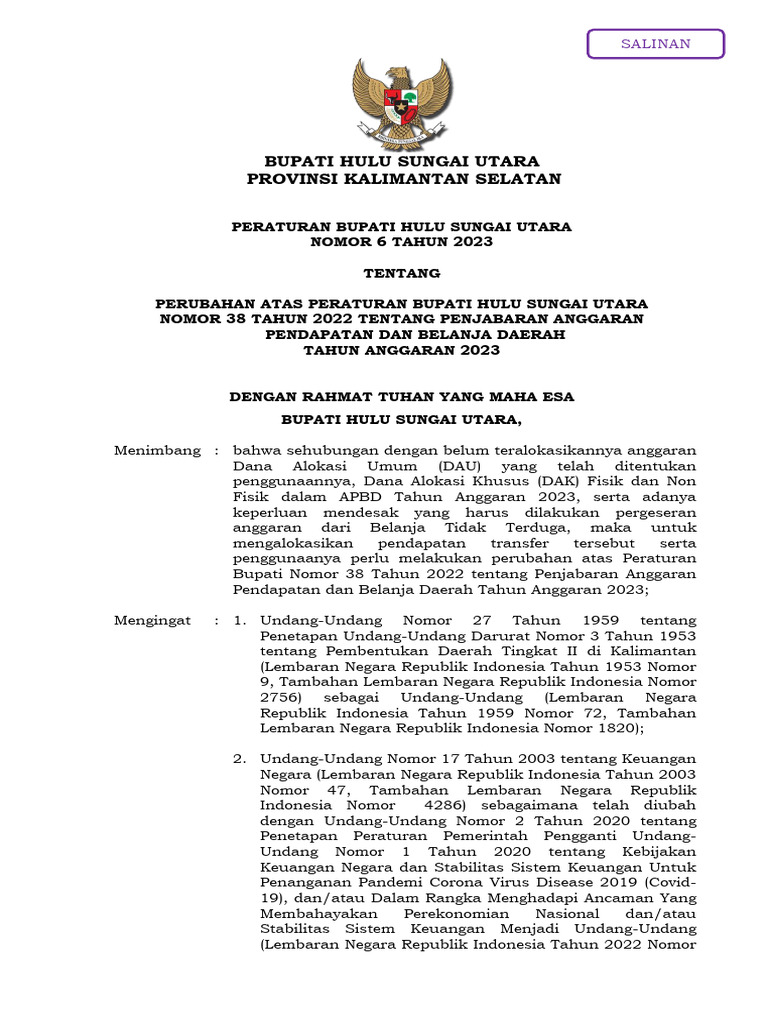 SALINAN

BUPATI HULU SUNGAI UTARA
PROVINSI KALIMANTAN SELATAN

PERATURAN BUPATI HULU SUNGAI UTARA
NOMOR 6 TAHUN 2023

TENTANG

PERUBAHAN ATAS PERATURAN BUPATI HULU SUNGAI UTARA
NOMOR 38 TAHUN 2022 TENTANG PENJABARAN ANGGARAN
PENDAPATAN DAN BELANJA DAERAH
TAHUN ANGGARAN 2023

DENGAN RAHMAT TUHAN YANG MAHA ESA

BUPATI HULU SUNGAI UTARA,

Menimbang : bahwa sehubungan dengan belum teralokasikannya anggaran Dana Alokasi Umum (DAU) yang telah ditentukan penggunaannya, Dana Alokasi Khusus (DAK) Fisik dan Non Fisik dalam APBD Tahun Anggaran 2023, serta adanya keperluan mendesak yang harus dilakukan pergeseran anggaran dari Belanja Tidak Terduga, maka untuk mengalokasikan pendapatan transfer tersebut serta penggunaanya perlu melakukan perubahan atas Peraturan Bupati Nomor 38 Tahun 2022 tentang Penjabaran Anggaran Pendapatan dan Belanja Daerah Tahun Anggaran 2023;

Mengingat : 1. Undang-Undang Nomor 27 Tahun 1959 tentang Penetapan Undang-Undang Darurat Nomor 3 Tahun 1953 tentang Pembentukan Daerah Tingkat II di Kalimantan (Lembaran Negara Republik Indonesia Tahun 1953 Nomor 9, Tambahan Lembaran Negara Republik Indonesia Nomor 2756) sebagai Undang-Undang (Lembaran Negara Republik Indonesia Tahun 1959 Nomor 72, Tambahan Lembaran Negara Republik Indonesia Nomor 1820);

2. Undang-Undang Nomor 17 Tahun 2003 tentang Keuangan Negara (Lembaran Negara Republik Indonesia Tahun 2003 Nomor 47, Tambahan Lembaran Negara Republik Indonesia Nomor 4286) sebagaimana telah diubah dengan Undang-Undang Nomor 2 Tahun 2020 tentang Penetapan Peraturan Pemerintah Pengganti Undang-Undang Nomor 1 Tahun 2020 tentang Kebijakan Keuangan Negara dan Stabilitas Sistem Keuangan Untuk Penanganan Pandemi Corona Virus Disease 2019 (Covid-19), dan/atau Dalam Rangka Menghadapi Ancaman Yang Membahayakan Perekonomian Nasional dan/atau Stabilitas Sistem Keuangan Menjadi Undang-Undang (Lembaran Negara Republik Indonesia Tahun 2022 Nomor